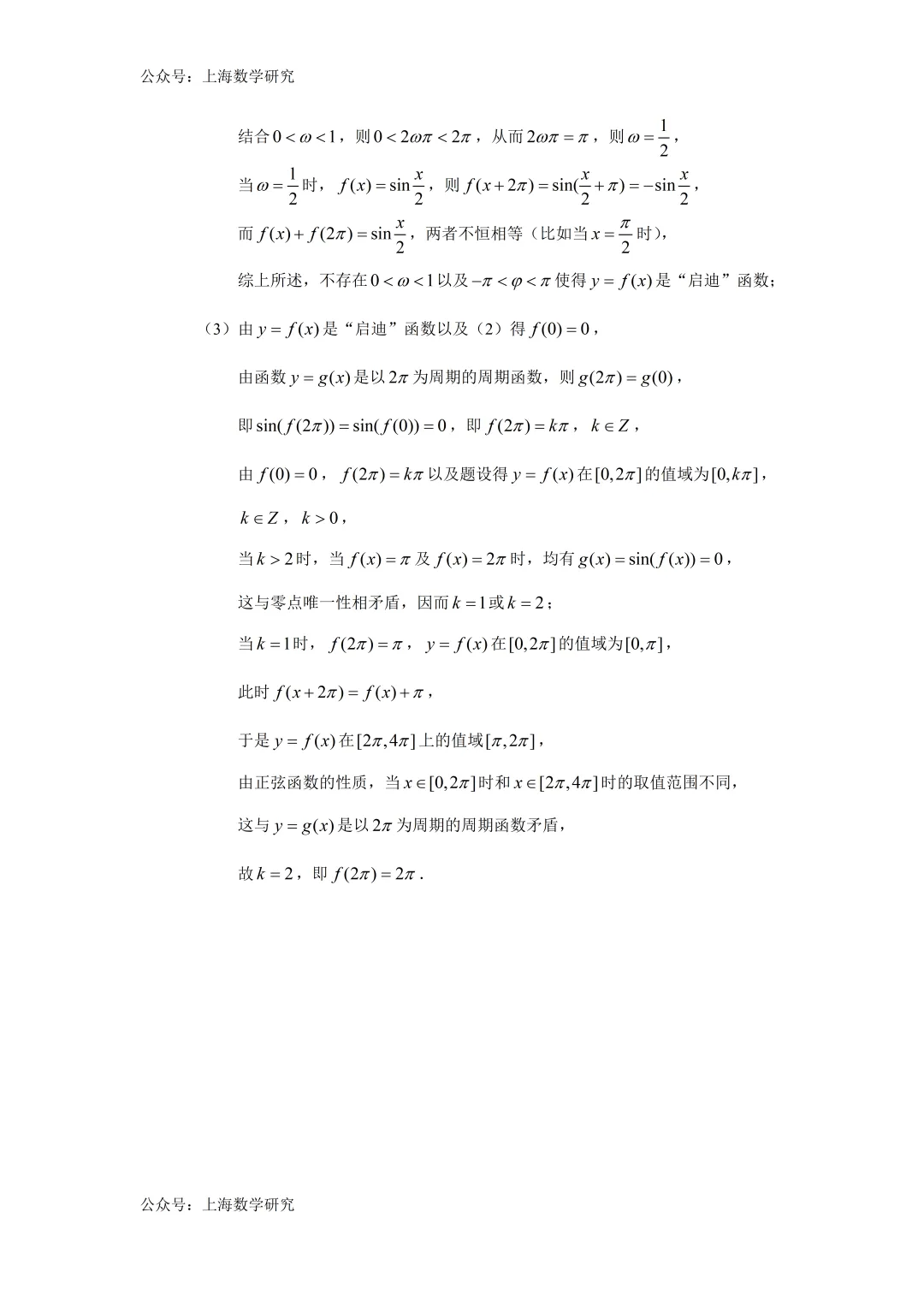 公众号：上海数学研究

结合$0<\omega<1$，则$0<2\omega\pi<2\pi$，从而$2\omega\pi=\pi$，则$\omega=\frac{1}{2}$，

当$\omega=\frac{1}{2}$时，$f(x)=\sin\frac{x}{2}$，则$f(x+2\pi)=\sin(\frac{x}{2}+\pi)=-\sin\frac{x}{2}$，

而$f(x)+f(2\pi)=\sin\frac{x}{2}$，两者不恒相等（比如当$x=\frac{\pi}{2}$时），

综上所述，不存在$0<\omega<1$以及$-\pi<\varphi<\pi$使得$y=f(x)$是“启迪”函数；

（3）由$y=f(x)$是“启迪”函数以及（2）得$f(0)=0$，

由函数$y=g(x)$是以$2\pi$为周期的周期函数，则$g(2\pi)=g(0)$，

即$\sin(f(2\pi))=\sin(f(0))=0$，即$f(2\pi)=k\pi$，$k\in Z$，

由$f(0)=0$，$f(2\pi)=k\pi$以及题设得$y=f(x)$在$[0,2\pi]$的值域为$[0,k\pi]$，

$k\in Z$，$k>0$，

当$k>2$时，当$f(x)=\pi$及$f(x)=2\pi$时，均有$g(x)=\sin(f(x))=0$，

这与零点唯一性相矛盾，因而$k=1$或$k=2$；

当$k=1$时，$f(2\pi)=\pi$，$y=f(x)$在$[0,2\pi]$的值域为$[0,\pi]$，

此时$f(x+2\pi)=f(x)+\pi$，

于是$y=f(x)$在$[2\pi,4\pi]$上的值域$[\pi,2\pi]$，

由正弦函数的性质，当$x\in[0,2\pi]$时和$x\in[2\pi,4\pi]$时的取值范围不同，

这与$y=g(x)$是以$2\pi$为周期的周期函数矛盾，

故$k=2$，即$f(2\pi)=2\pi$．

公众号：上海数学研究